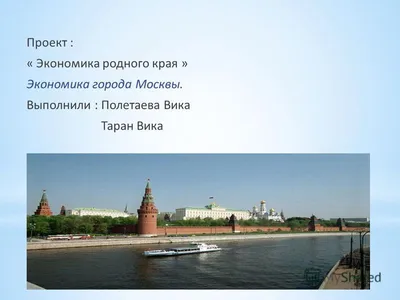 Проект :
« Экономика родного края »
Экономика города Москвы.
Выполнили : Полетаева Вика
Таран Вика

MyShared